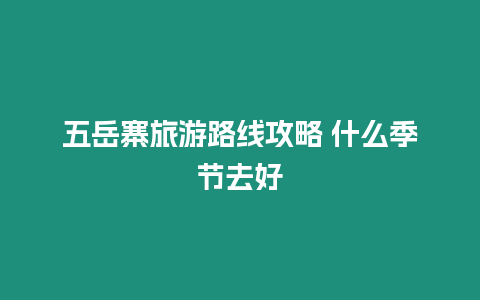 五岳寨旅游路线攻略 什么季节去好